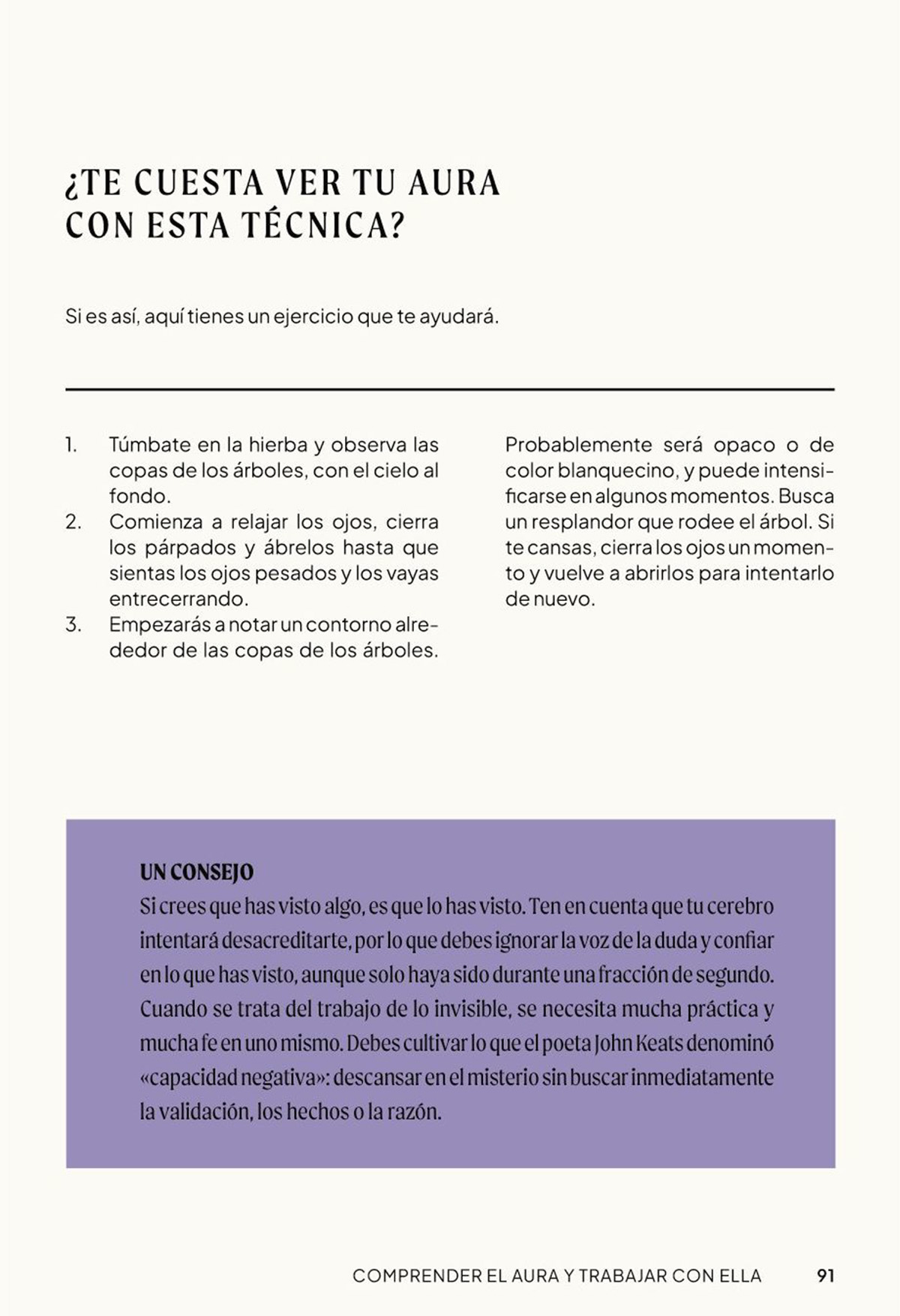 ¿TE CUESTA VER TU AURA CON ESTA TÉCNICA?

Si es así, aquí tienes un ejercicio que te ayudará.

1. Túmbate en la hierba y observa las copas de los árboles, con el cielo al fondo.
2. Comienza a relajar los ojos, cierra los párpados y ábrelos hasta que sientas los ojos pesados y los vayas entrecerrando.
3. Empezarás a notar un contorno alrededor de las copas de los árboles.

Probablemente será opaco o de color blanquecino, y puede intensificarse en algunos momentos. Busca un resplandor que rodee el árbol. Si te cansas, cierra los ojos un momento y vuelve a abrirlos para intentarlo de nuevo.

UN CONSEJO
Si crees que has visto algo, es que lo has visto. Ten en cuenta que tu cerebro intentará desacreditarte, por lo que debes ignorar la voz de la duda y confiar en lo que has visto, aunque solo haya sido durante una fracción de segundo. Cuando se trata del trabajo de lo invisible, se necesita mucha práctica y mucha fe en uno mismo. Debes cultivar lo que el poeta John Keats denominó «capacidad negativa»: descansar en el misterio sin buscar inmediatamente la validación, los hechos o la razón.

COMPRENDER EL AURA Y TRABAJAR CON ELLA 91